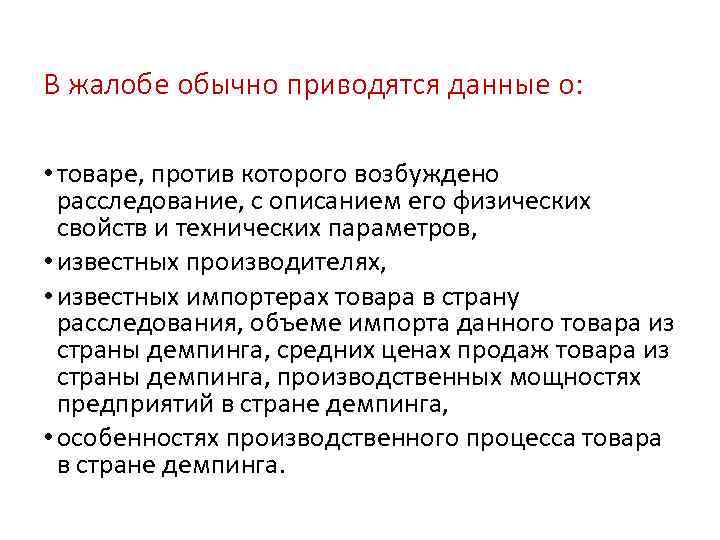 В жалобе обычно приводятся данные о:

• товаре, против которого возбуждено расследование, с описанием его физических свойств и технических параметров,
• известных производителях,
• известных импортерах товара в страну расследования, объеме импорта данного товара из страны демпинга, средних ценах продаж товара из страны демпинга, производственных мощностях предприятий в стране демпинга,
• особенностях производственного процесса товара в стране демпинга.